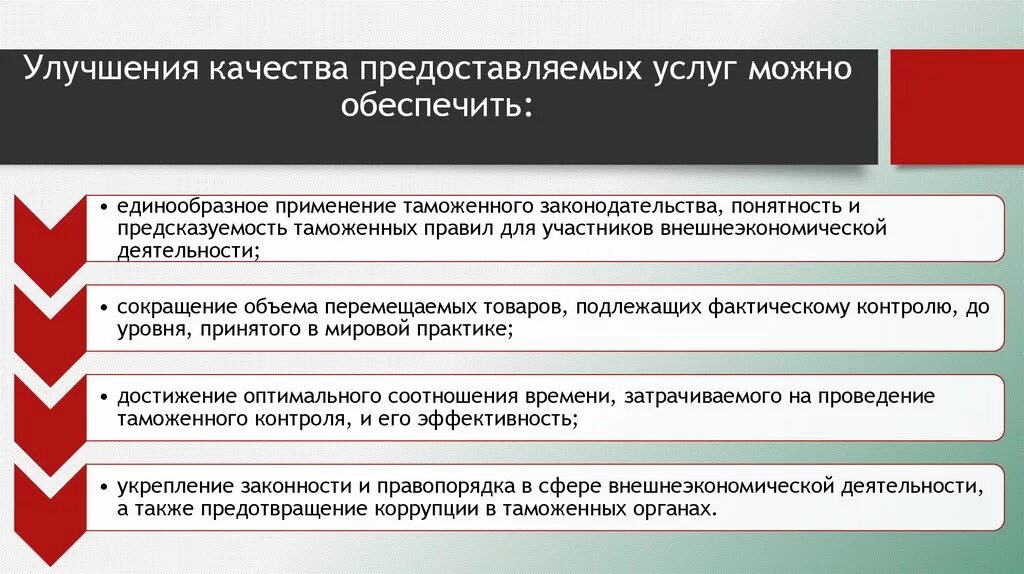 Улучшения качества предоставляемых услуг можно обеспечить:

• единообразное применение таможенного законодательства, понятность и предсказуемость таможенных правил для участников внешнеэкономической деятельности;

• сокращение объема перемещаемых товаров, подлежащих фактическому контролю, до уровня, принятого в мировой практике;

• достижение оптимального соотношения времени, затрачиваемого на проведение таможенного контроля, и его эффективность;

• укрепление законности и правопорядка в сфере внешнеэкономической деятельности, а также предотвращение коррупции в таможенных органах.